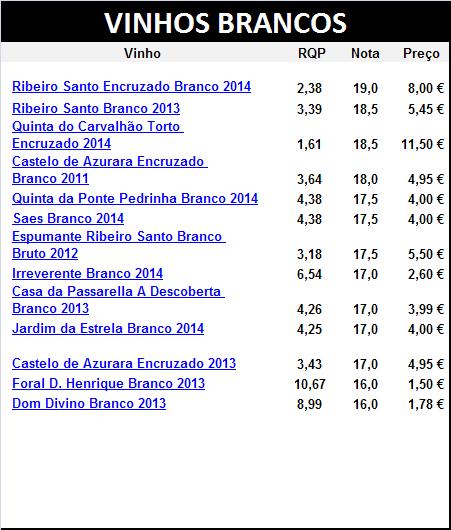 VINHOS BRANCOS

| Vinho | RQP | Nota | Preço |
|---|---|---|---|
| Ribeiro Santo Encruzado Branco 2014 | 2,38 | 19,0 | 8,00 € |
| Ribeiro Santo Branco 2013 | 3,39 | 18,5 | 5,45 € |
| Quinta do Carvalhão Torto Encruzado 2014 | 1,61 | 18,5 | 11,50 € |
| Castelo de Azurara Encruzado Branco 2011 | 3,64 | 18,0 | 4,95 € |
| Quinta da Ponte Pedrinha Branco 2014 | 4,38 | 17,5 | 4,00 € |
| Saes Branco 2014 | 4,38 | 17,5 | 4,00 € |
| Espumante Ribeiro Santo Branco Bruto 2012 | 3,18 | 17,5 | 5,50 € |
| Irreverente Branco 2014 | 6,54 | 17,0 | 2,60 € |
| Casa da Passarella A Descoberta Branco 2013 | 4,26 | 17,0 | 3,99 € |
| Jardim da Estrela Branco 2014 | 4,25 | 17,0 | 4,00 € |
| Castelo de Azurara Encruzado 2013 | 3,43 | 17,0 | 4,95 € |
| Foral D. Henrique Branco 2013 | 10,67 | 16,0 | 1,50 € |
| Dom Divino Branco 2013 | 8,99 | 16,0 | 1,78 € |